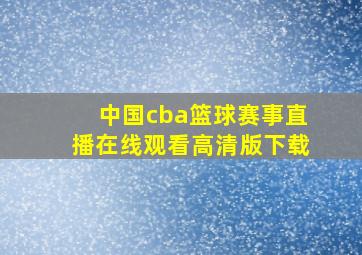 中国cba篮球赛事直播在线观看高清版下载